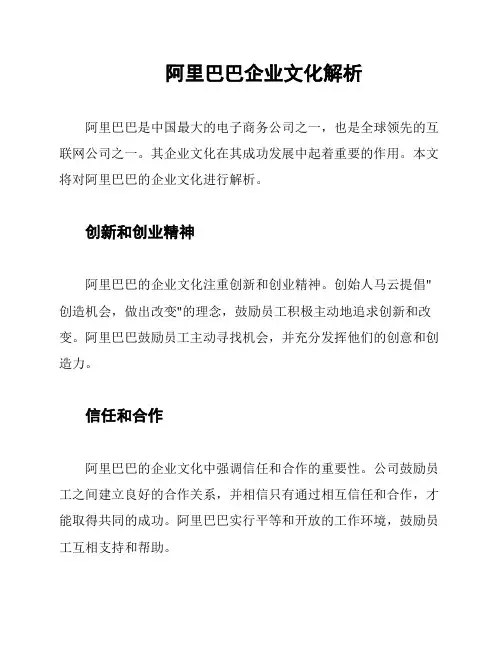 阿里巴巴企业文化解析

阿里巴巴是中国最大的电子商务公司之一，也是全球领先的互联网公司之一。其企业文化在其成功发展中起着重要的作用。本文将对阿里巴巴的企业文化进行解析。

创新和创业精神

阿里巴巴的企业文化注重创新和创业精神。创始人马云提倡"创造机会，做出改变"的理念，鼓励员工积极主动地追求创新和改变。阿里巴巴鼓励员工主动寻找机会，并充分发挥他们的创意和创造力。

信任和合作

阿里巴巴的企业文化中强调信任和合作的重要性。公司鼓励员工之间建立良好的合作关系，并相信只有通过相互信任和合作，才能取得共同的成功。阿里巴巴实行平等和开放的工作环境，鼓励员工互相支持和帮助。